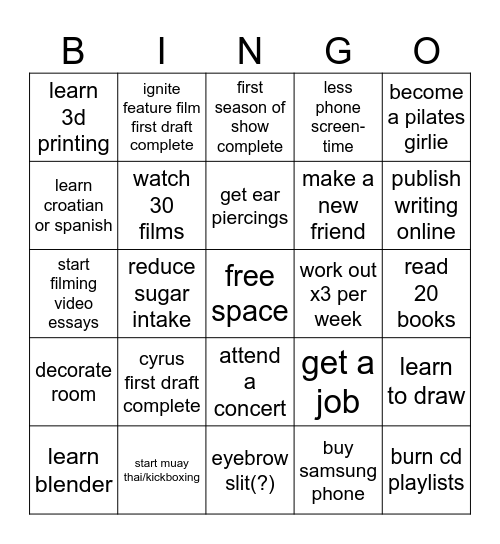 | B | I | N | G | O |
|---|---|---|---|---|
| learn 3d printing | ignite feature film first draft complete | first season of show complete | less phone screen-time | become a pilates girlie |
| learn croatian or spanish | watch 30 films | get ear piercings | make a new friend | publish writing online |
| start filming video essays | reduce sugar intake | free space | work out x3 per week | read 20 books |
| decorate room | cyrus first draft complete | attend a concert | get a job | learn to draw |
| learn blender | start muay thai/kickboxing | eyebrow slit(?) | buy samsung phone | burn cd playlists |